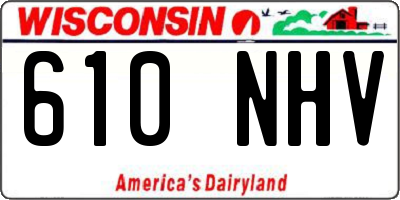 WISCONSIN

610 NHV

America's Dairyland